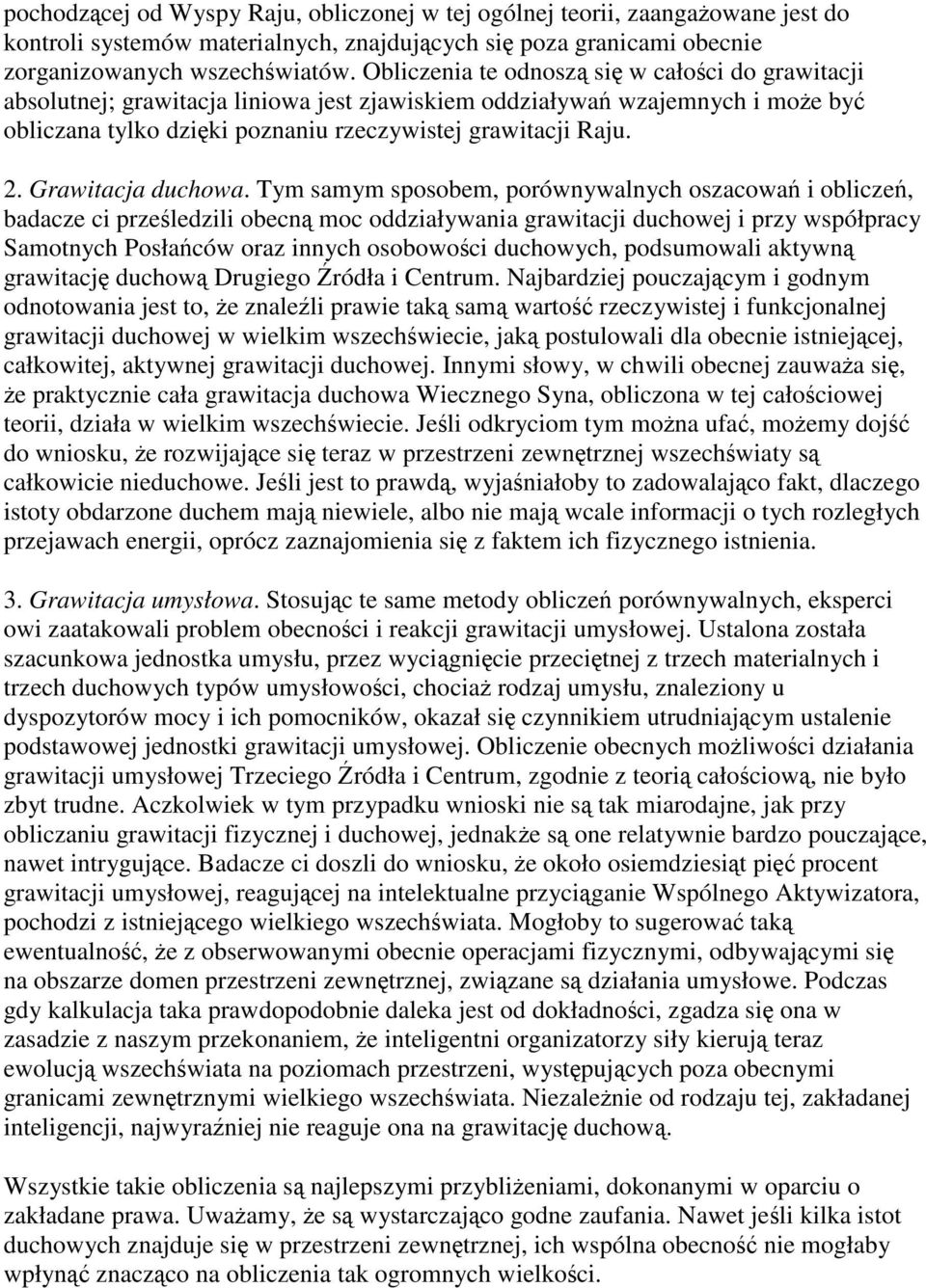 pochodzącej od Wyspy Raju, obliczonej w tej ogólnej teorii, zaangażowane jest do kontroli systemów materialnych, znajdujących się poza granicami obecnie zorganizowanych wszechświatów. Obliczenia te odnoszą się w całości do grawitacji absolutnej; grawitacja liniowa jest zjawiskiem oddziaływań wzajemnych i może być obliczana tylko dzięki poznaniu rzeczywistej grawitacji Raju.

2. Grawitacja duchowa. Tym samym sposobem, porównywalnych oszacowań i obliczeń, badacze ci prześledzili obecną moc oddziaływania grawitacji duchowej i przy współpracy Samotnych Posłańców oraz innych osobowości duchowych, podsumowali aktywną grawitację duchową Drugiego Źródła i Centrum. Najbardziej pouczającym i godnym odnotowania jest to, że znaleźli prawie taką samą wartość rzeczywistej i funkcjonalnej grawitacji duchowej w wielkim wszechświecie, jaką postulowali dla obecnie istniejącej, całkowitej, aktywnej grawitacji duchowej. Innymi słowy, w chwili obecnej zauważa się, że praktycznie cała grawitacja duchowa Wiecznego Syna, obliczona w tej całościowej teorii, działa w wielkim wszechświecie. Jeśli odkryciom tym można ufać, możemy dojść do wniosku, że rozwijające się teraz w przestrzeni zewnętrznej wszechświaty są całkowicie nieduchowe. Jeśli jest to prawdą, wyjaśniałoby to zadowalająco fakt, dlaczego istoty obdarzone duchem mają niewiele, albo nie mają wcale informacji o tych rozległych przejawach energii, oprócz zaznajomienia się z faktem ich fizycznego istnienia.

3. Grawitacja umysłowa. Stosując te same metody obliczeń porównywalnych, eksperci owi zaatakowali problem obecności i reakcji grawitacji umysłowej. Ustalona została szacunkowa jednostka umysłu, przez wyciągnięcie przeciętnej z trzech materialnych i trzech duchowych typów umysłowości, chociaż rodzaj umysłu, znaleziony u dyspozytorów mocy i ich pomocników, okazał się czynnikiem utrudniającym ustalenie podstawowej jednostki grawitacji umysłowej. Obliczenie obecnych możliwości działania grawitacji umysłowej Trzeciego Źródła i Centrum, zgodnie z teorią całościową, nie było zbyt trudne. Aczkolwiek w tym przypadku wnioski nie są tak miarodajne, jak przy obliczaniu grawitacji fizycznej i duchowej, jednakże są one relatywnie bardzo pouczające, nawet intrygujące. Badacze ci doszli do wniosku, że około osiemdziesiąt pięć procent grawitacji umysłowej, reagującej na intelektualne przyciąganie Wspólnego Aktywizatora, pochodzi z istniejącego wielkiego wszechświata. Mogłoby to sugerować taką ewentualność, że z obserwowanymi obecnie operacjami fizycznymi, odbywającymi się na obszarze domen przestrzeni zewnętrznej, związane są działania umysłowe. Podczas gdy kalkulacja taka prawdopodobnie daleka jest od dokładności, zgadza się ona w zasadzie z naszym przekonaniem, że inteligentni organizatorzy siły kierują teraz ewolucją wszechświata na poziomach przestrzeni, występujących poza obecnymi granicami zewnętrznymi wielkiego wszechświata. Niezależnie od rodzaju tej, zakładanej inteligencji, najwyraźniej nie reaguje ona na grawitację duchową.

Wszystkie takie obliczenia są najlepszymi przybliżeniami, dokonanymi w oparciu o zakładane prawa. Uważamy, że są wystarczająco godne zaufania. Nawet jeśli kilka istot duchowych znajduje się w przestrzeni zewnętrznej, ich wspólna obecność nie mogłaby wpłynąć znacząco na obliczenia tak ogromnych wielkości.